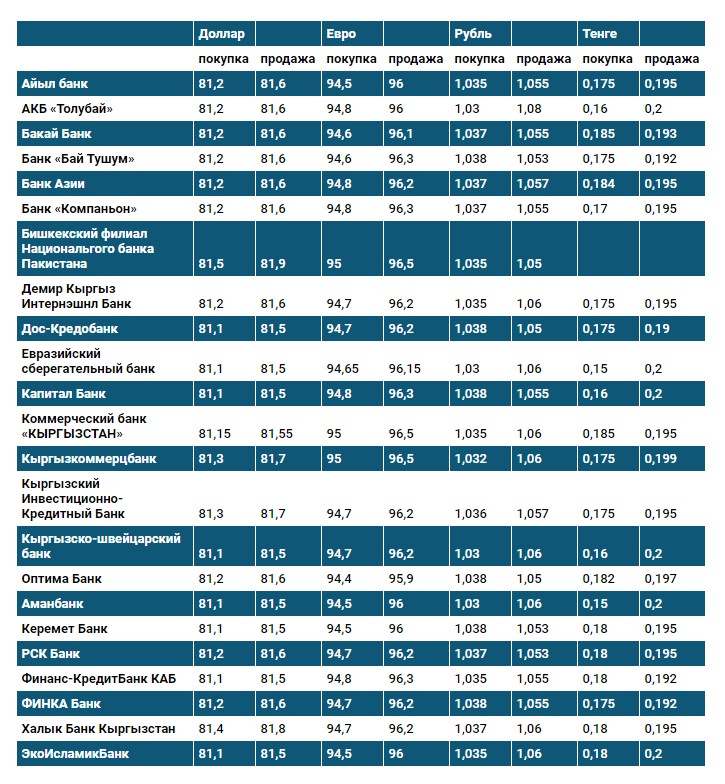 |  | Доллар |  | Евро |  | Рубль |  | Тенге |  |
|---|---|---|---|---|---|---|---|---|
|  | покупка | продажа | покупка | продажа | покупка | продажа | покупка | продажа |
| Айыл банк | 81,2 | 81,6 | 94,5 | 96 | 1,035 | 1,055 | 0,175 | 0,195 |
| АКБ «Толубай» | 81,2 | 81,6 | 94,8 | 96 | 1,03 | 1,08 | 0,16 | 0,2 |
| Бакай Банк | 81,2 | 81,6 | 94,6 | 96,1 | 1,037 | 1,055 | 0,185 | 0,193 |
| Банк «Бай Тушум» | 81,2 | 81,6 | 94,6 | 96,3 | 1,038 | 1,053 | 0,175 | 0,192 |
| Банк Азии | 81,2 | 81,6 | 94,8 | 96,2 | 1,037 | 1,057 | 0,184 | 0,195 |
| Банк «Компаньон» | 81,2 | 81,6 | 94,8 | 96,3 | 1,037 | 1,055 | 0,17 | 0,195 |
| Бишкекский филиал Национального банка Пакистана | 81,5 | 81,9 | 95 | 96,5 | 1,035 | 1,05 |  |  |
| Демир Кыргыз Интернэшнл Банк | 81,2 | 81,6 | 94,7 | 96,2 | 1,035 | 1,06 | 0,175 | 0,195 |
| Дос-Кредобанк | 81,1 | 81,5 | 94,7 | 96,2 | 1,038 | 1,05 | 0,175 | 0,19 |
| Евразийский сберегательный банк | 81,1 | 81,5 | 94,65 | 96,15 | 1,03 | 1,06 | 0,15 | 0,2 |
| Капитал Банк | 81,1 | 81,5 | 94,8 | 96,3 | 1,038 | 1,055 | 0,16 | 0,2 |
| Коммерческий банк «КЫРГЫЗСТАН» | 81,15 | 81,55 | 95 | 96,5 | 1,035 | 1,06 | 0,185 | 0,195 |
| Кыргызкоммерцбанк | 81,3 | 81,7 | 95 | 96,5 | 1,032 | 1,06 | 0,175 | 0,199 |
| Кыргызский Инвестиционно-Кредитный Банк | 81,3 | 81,7 | 94,7 | 96,2 | 1,036 | 1,057 | 0,175 | 0,195 |
| Кыргызско-швейцарский банк | 81,1 | 81,5 | 94,7 | 96,2 | 1,03 | 1,06 | 0,16 | 0,2 |
| Оптима Банк | 81,2 | 81,6 | 94,4 | 95,9 | 1,038 | 1,05 | 0,182 | 0,197 |
| Аманбанк | 81,1 | 81,5 | 94,5 | 96 | 1,03 | 1,06 | 0,15 | 0,2 |
| Керемет Банк | 81,1 | 81,5 | 94,5 | 96 | 1,038 | 1,053 | 0,18 | 0,195 |
| РСК Банк | 81,2 | 81,6 | 94,7 | 96,2 | 1,037 | 1,053 | 0,18 | 0,195 |
| Финанс-КредитБанк КАБ | 81,1 | 81,5 | 94,8 | 96,3 | 1,035 | 1,055 | 0,18 | 0,192 |
| ФИНКА Банк | 81,2 | 81,6 | 94,7 | 96,2 | 1,038 | 1,055 | 0,175 | 0,192 |
| Халык Банк Кыргызстан | 81,4 | 81,8 | 94,7 | 96,2 | 1,037 | 1,06 | 0,18 | 0,195 |
| ЭкоИсламикБанк | 81,1 | 81,5 | 94,5 | 96 | 1,035 | 1,06 | 0,18 | 0,2 |